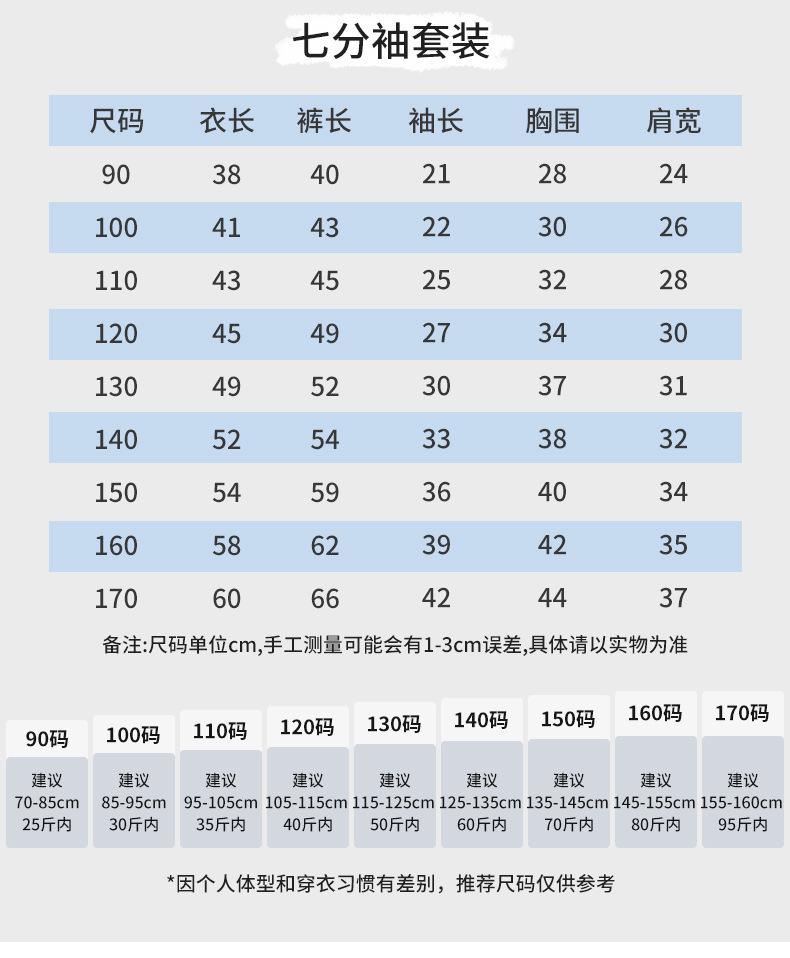 七分袖套装

| 尺码 | 衣长 | 裤长 | 袖长 | 胸围 | 肩宽 |
|---|---|---|---|---|---|
| 90 | 38 | 40 | 21 | 28 | 24 |
| 100 | 41 | 43 | 22 | 30 | 26 |
| 110 | 43 | 45 | 25 | 32 | 28 |
| 120 | 45 | 49 | 27 | 34 | 30 |
| 130 | 49 | 52 | 30 | 37 | 31 |
| 140 | 52 | 54 | 33 | 38 | 32 |
| 150 | 54 | 59 | 36 | 40 | 34 |
| 160 | 58 | 62 | 39 | 42 | 35 |
| 170 | 60 | 66 | 42 | 44 | 37 |

备注:尺码单位cm,手工测量可能会有1-3cm误差,具体请以实物为准

| 90码 | 100码 | 110码 | 120码 | 130码 | 140码 | 150码 | 160码 | 170码 |
|---|---|---|---|---|---|---|---|---|
| 建议 70-85cm 25斤内 | 建议 85-95cm 30斤内 | 建议 95-105cm 35斤内 | 建议 105-115cm 40斤内 | 建议 115-125cm 50斤内 | 建议 125-135cm 60斤内 | 建议 135-145cm 70斤内 | 建议 145-155cm 80斤内 | 建议 155-160cm 95斤内 |

*因个人体型和穿衣习惯有差别，推荐尺码仅供参考